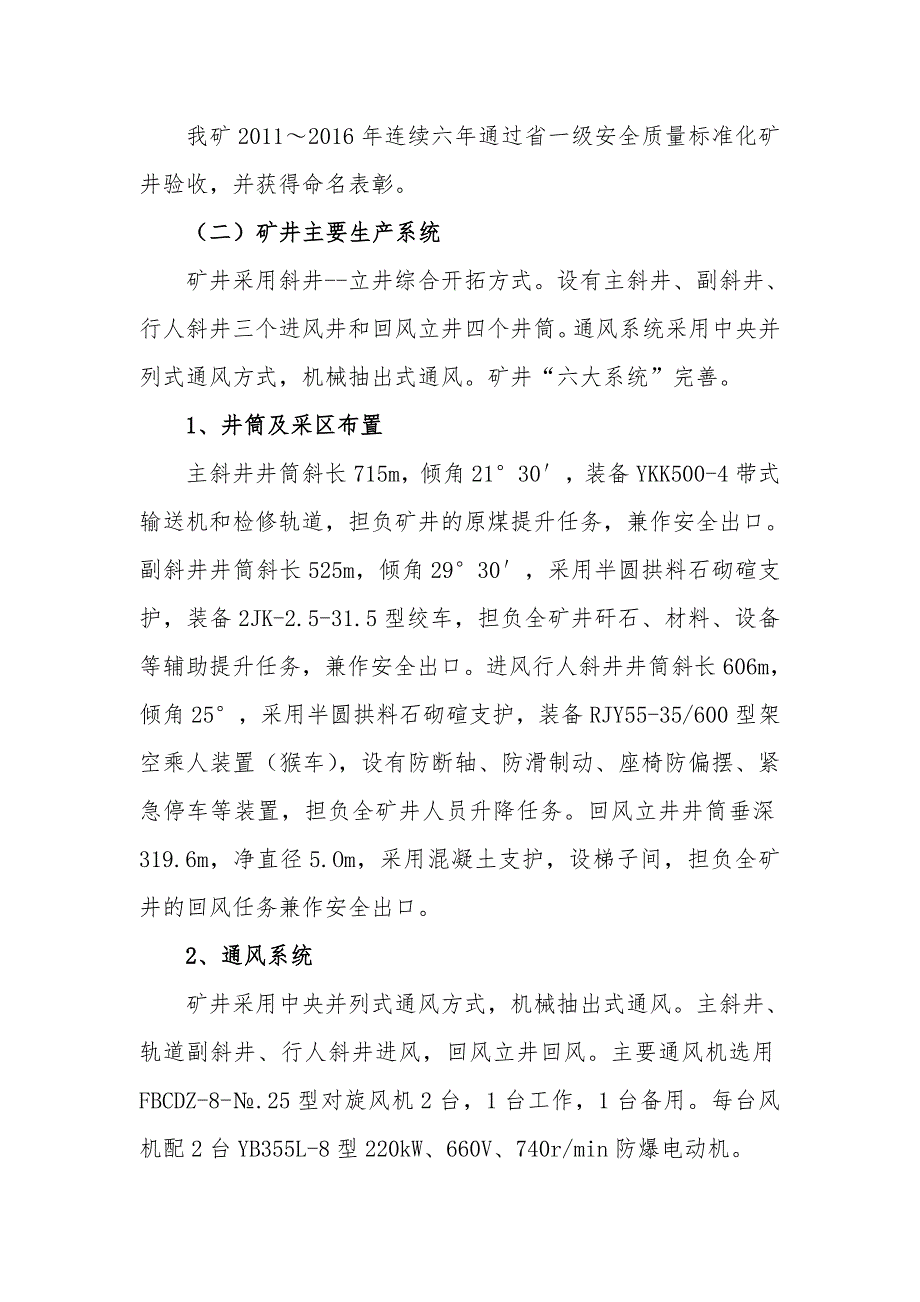 我矿 2011～2016 年连续六年通过省一级安全质量标准化矿井验收，并获得命名表彰。

（二）矿井主要生产系统

矿井采用斜井--立井综合开拓方式。设有主斜井、副斜井、行人斜井三个进风井和回风立井四个井筒。通风系统采用中央并列式通风方式，机械抽出式通风。矿井“六大系统”完善。

1、井筒及采区布置

主斜井井筒斜长 715m，倾角 21°30′，装备 YKK500-4 带式输送机和检修轨道，担负矿井的原煤提升任务，兼作安全出口。副斜井井筒斜长 525m，倾角 29°30′，采用半圆拱料石砌碹支护，装备 2JK-2.5-31.5 型绞车，担负全矿井矸石、材料、设备等辅助提升任务，兼作安全出口。进风行人斜井井筒斜长 606m，倾角 25°，采用半圆拱料石砌碹支护，装备 RJY55-35/600 型架空乘人装置（猴车），设有防断轴、防滑制动、座椅防偏摆、紧急停车等装置，担负全矿井人员升降任务。回风立井井筒垂深 319.6m，净直径 5.0m，采用混凝土支护，设梯子间，担负全矿井的回风任务兼作安全出口。

2、通风系统

矿井采用中央并列式通风方式，机械抽出式通风。主斜井、轨道副斜井、行人斜井进风，回风立井回风。主要通风机选用 FBCDZ-8-№.25 型对旋风机 2 台，1 台工作，1 台备用。每台风机配 2 台 YB355L-8 型 220kW、660V、740r/min 防爆电动机。